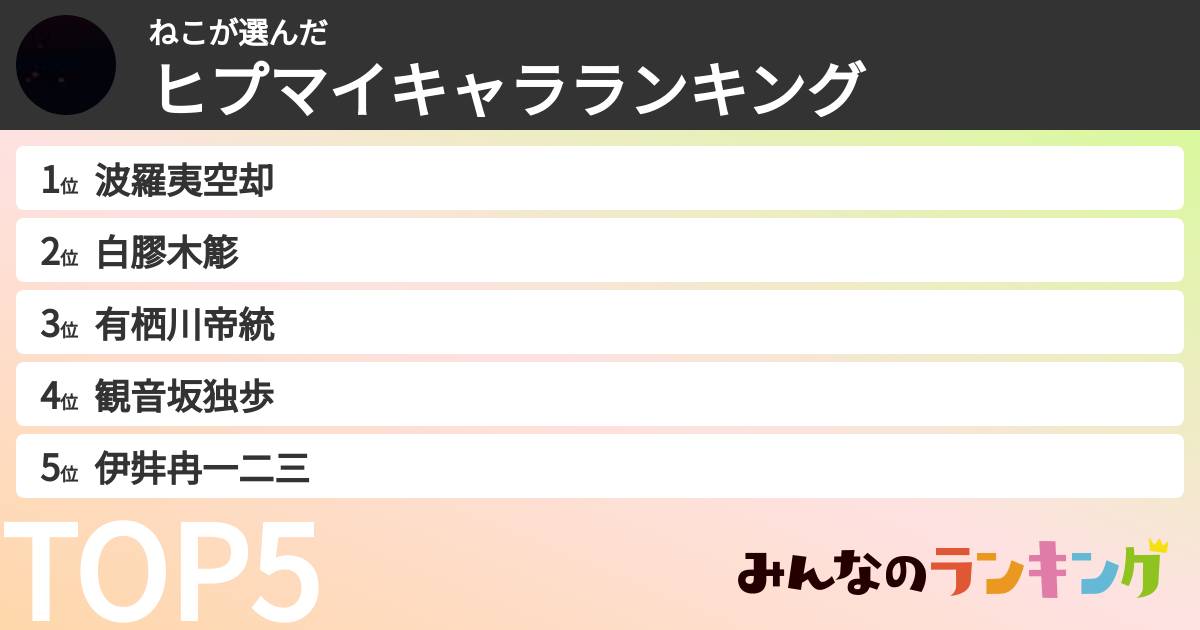 ねこが選んだ
ヒプマイキャラランキング

1位 波羅夷空却
2位 白膠木簓
3位 有栖川帝統
4位 観音坂独歩
5位 伊弉冉一二三

TOP5

みんなのランキング